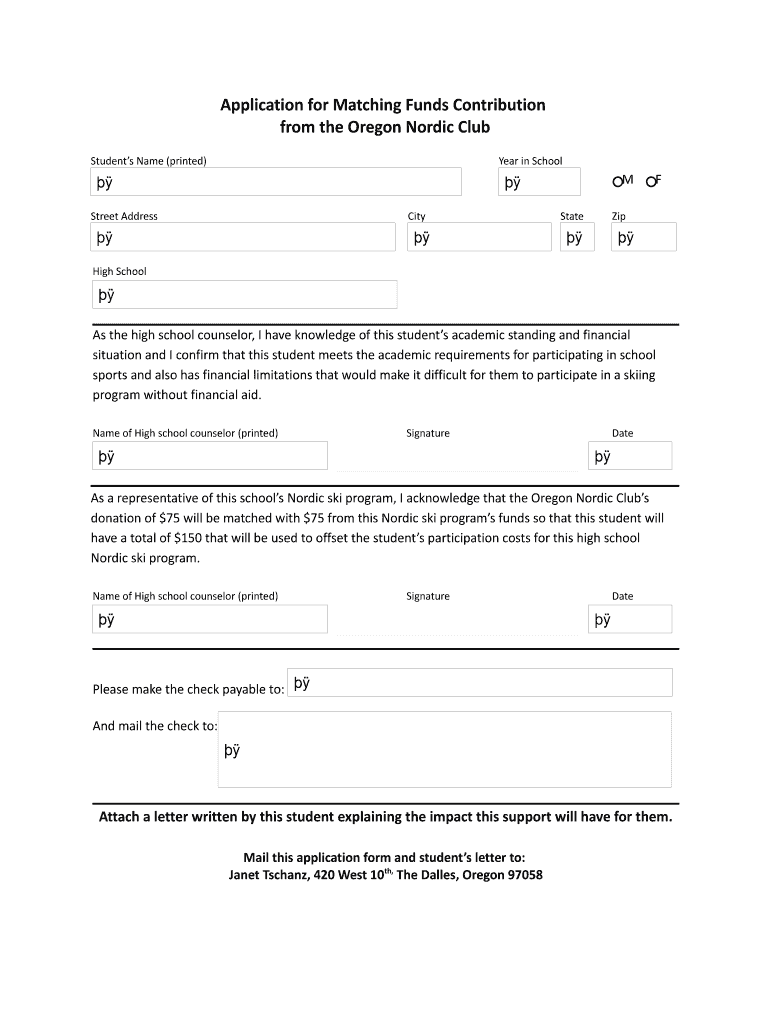 Application for Matching Funds Contribution
from the Oregon Nordic Club

Student's Name (printed)

þÿ

Year in School

þÿ

M F

Street Address

þÿ

City

þÿ

State

þÿ

Zip

þÿ

High School

þÿ

As the high school counselor, I have knowledge of this student's academic standing and financial situation and I confirm that this student meets the academic requirements for participating in school sports and also has financial limitations that would make it difficult for them to participate in a skiing program without financial aid.

Name of High school counselor (printed)

þÿ

Signature

Date

þÿ

As a representative of this school's Nordic ski program, I acknowledge that the Oregon Nordic Club's donation of $75 will be matched with $75 from this Nordic ski program's funds so that this student will have a total of $150 that will be used to offset the student's participation costs for this high school Nordic ski program.

Name of High school counselor (printed)

þÿ

Signature

Date

þÿ

Please make the check payable to: þÿ

And mail the check to:

þÿ

Attach a letter written by this student explaining the impact this support will have for them.

Mail this application form and student's letter to:
Janet Tschanz, 420 West 10$^{th,}$ The Dalles, Oregon 97058